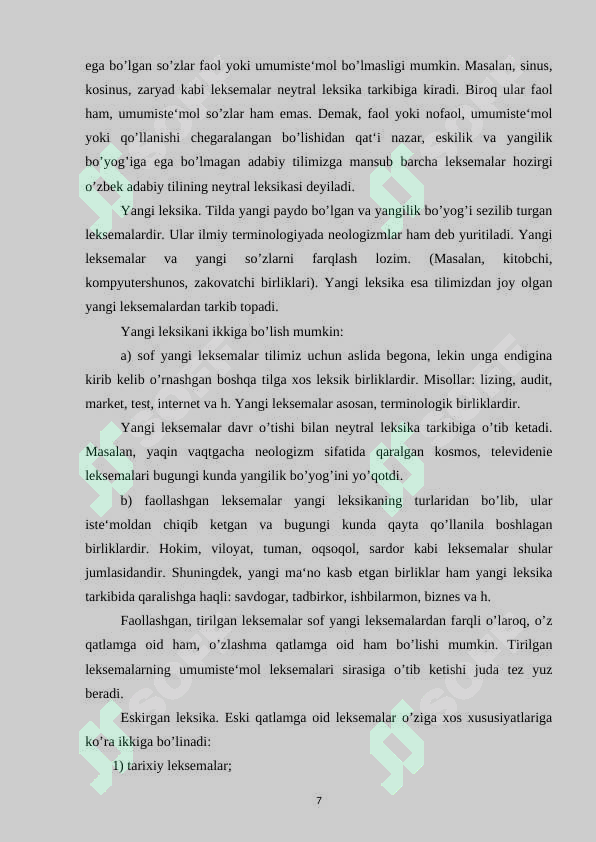 ega bo’lgan so’zlar faol yoki umumiste‘mol bo’lmasligi mumkin. Masalan, sinus, kosinus, zaryad kabi leksemalar neytral leksika tarkibiga kiradi. Biroq ular faol ham, umumiste‘mol so’zlar ham emas. Demak, faol yoki nofaol, umumiste‘mol yoki qo’llanishi chegaralangan bo’lishidan qat‘i nazar, eskilik va yangilik bo’yog’iga ega bo’lmagan adabiy tilimizga mansub barcha leksemalar hozirgi o’zbek adabiy tilining neytral leksikasi deyiladi.

Yangi leksika. Tilda yangi paydo bo’lgan va yangilik bo’yog’i sezilib turgan leksemalardir. Ular ilmiy terminologiyada neologizmlar ham deb yuritiladi. Yangi leksemalar va yangi so’zlarni farqlash lozim. (Masalan, kitobchi, kompyutershunos, zakovatchi birliklari). Yangi leksika esa tilimizdan joy olgan yangi leksemalardan tarkib topadi.

Yangi leksikani ikkiga bo’lish mumkin:

a) sof yangi leksemalar tilimiz uchun aslida begona, lekin unga endigina kirib kelib o’rnashgan boshqa tilga xos leksik birliklardir. Misollar: lizing, audit, market, test, internet va h. Yangi leksemalar asosan, terminologik birliklardir.

Yangi leksemalar davr o’tishi bilan neytral leksika tarkibiga o’tib ketadi. Masalan, yaqin vaqtgacha neologizm sifatida qaralgan kosmos, televidenie leksemalari bugungi kunda yangilik bo’yog’ini yo’qotdi.

b) faollashgan leksemalar yangi leksikaning turlaridan bo’lib, ular iste‘moldan chiqib ketgan va bugungi kunda qayta qo’llanila boshlagan birliklardir. Hokim, viloyat, tuman, oqsoqol, sardor kabi leksemalar shular jumlasidandir. Shuningdek, yangi ma‘no kasb etgan birliklar ham yangi leksika tarkibida qaralishga haqli: savdogar, tadbirkor, ishbilarmon, biznes va h.

Faollashgan, tirilgan leksemalar sof yangi leksemalardan farqli o’laroq, o’z qatlamga oid ham, o’zlashma qatlamga oid ham bo’lishi mumkin. Tirilgan leksemalarning umumiste‘mol leksemalari sirasiga o’tib ketishi juda tez yuz beradi.

Eskirgan leksika. Eski qatlamga oid leksemalar o’ziga xos xususiyatlariga ko’ra ikkiga bo’linadi:

1) tarixiy leksemalar;

7